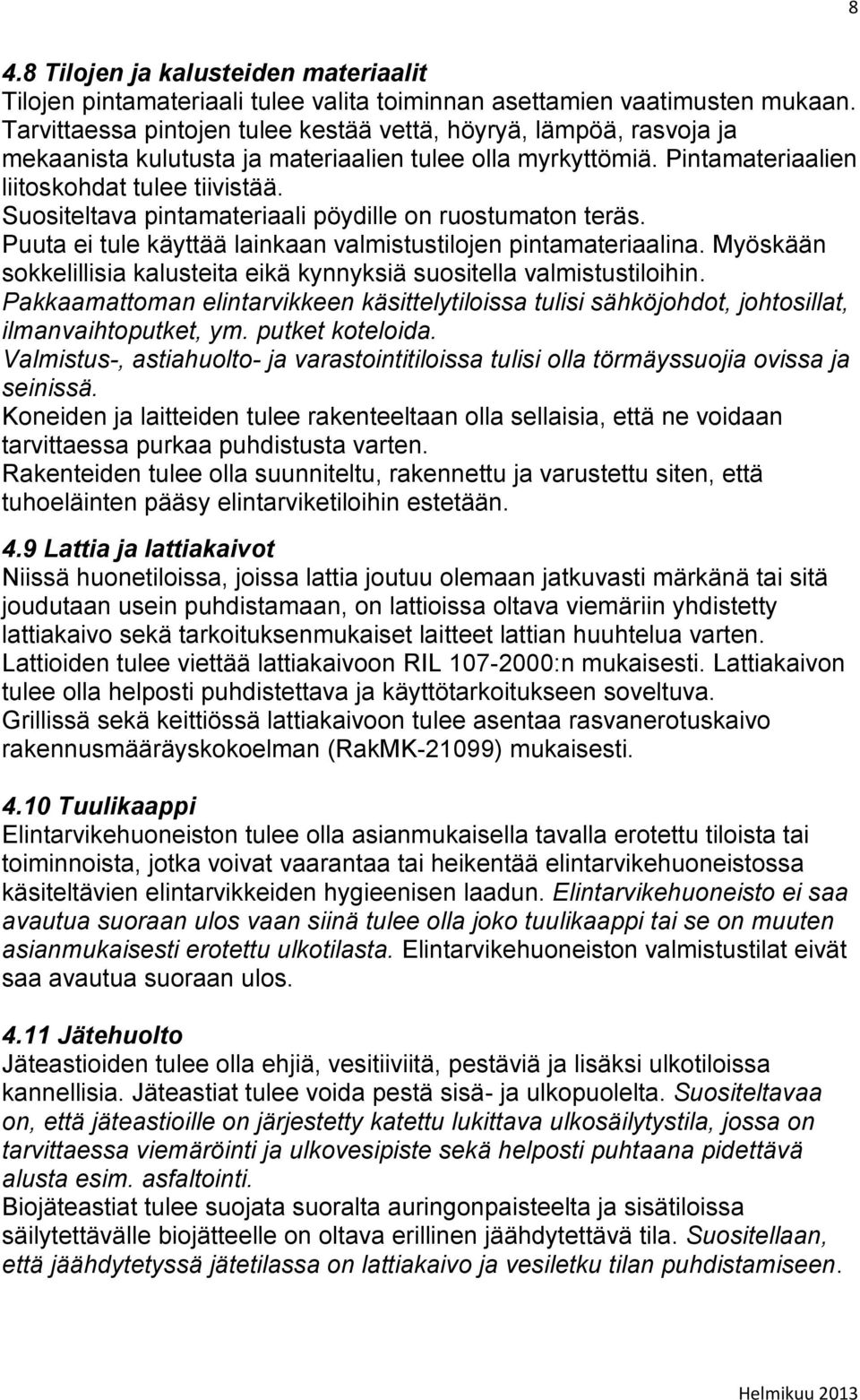 8

4.8 Tilojen ja kalusteiden materiaalit
Tilojen pintamateriaali tulee valita toiminnan asettamien vaatimusten mukaan. Tarvittaessa pintojen tulee kestää vettä, höyryä, lämpöä, rasvoja ja mekaanista kulutusta ja materiaalien tulee olla myrkyttömiä. Pintamateriaalien liitoskohdat tulee tiivistää.
Suositeltava pintamateriaali pöydille on ruostumaton teräs.
Puuta ei tule käyttää lainkaan valmistustilojen pintamateriaalina. Myöskään sokkelillisia kalusteita eikä kynnyksiä suositella valmistustiloihin.
Pakkaamattoman elintarvikkeen käsittelytiloissa tulisi sähköjohdot, johtosillat, ilmanvaihtoputket, ym. putket koteloida.
Valmistus-, astiahuolto- ja varastointitiloissa tulisi olla törmäyssuojia ovissa ja seinissä.
Koneiden ja laitteiden tulee rakenteeltaan olla sellaisia, että ne voidaan tarvittaessa purkaa puhdistusta varten.
Rakenteiden tulee olla suunniteltu, rakennettu ja varustettu siten, että tuhoeläinten pääsy elintarviketiloihin estetään.

4.9 Lattia ja lattiakaivot
Niissä huonetiloissa, joissa lattia joutuu olemaan jatkuvasti märkänä tai sitä joudutaan usein puhdistamaan, on lattioissa oltava viemäriin yhdistetty lattiakaivo sekä tarkoituksenmukaiset laitteet lattian huuhtelua varten. Lattioiden tulee viettää lattiakaivoon RIL 107-2000:n mukaisesti. Lattiakaivon tulee olla helposti puhdistettava ja käyttötarkoitukseen soveltuva. Grillissä sekä keittiössä lattiakaivoon tulee asentaa rasvanerotuskaivo rakennusmääräyskokoelman (RakMK-21099) mukaisesti.

4.10 Tuulikaappi
Elintarvikehuoneiston tulee olla asianmukaisella tavalla erotettu tiloista tai toiminnoista, jotka voivat vaarantaa tai heikentää elintarvikehuoneistossa käsiteltävien elintarvikkeiden hygieenisen laadun. Elintarvikehuoneisto ei saa avautua suoraan ulos vaan siinä tulee olla joko tuulikaappi tai se on muuten asianmukaisesti erotettu ulkotilasta. Elintarvikehuoneiston valmistustilat eivät saa avautua suoraan ulos.

4.11 Jätehuolto
Jäteastioiden tulee olla ehjiä, vesitiiviitä, pestäviä ja lisäksi ulkotiloissa kannellisia. Jäteastiat tulee voida pestä sisä- ja ulkopuolelta. Suositeltavaa on, että jäteastioille on järjestetty katettu lukittava ulkosäilytystila, jossa on tarvittaessa viemäröinti ja ulkovesipiste sekä helposti puhtaana pidettävä alusta esim. asfaltointi.
Biojäteastiat tulee suojata suoralta auringonpaisteelta ja sisätiloissa säilytettävälle biojätteelle on oltava erillinen jäähdytettävä tila. Suositellaan, että jäähdytetyssä jätetilassa on lattiakaivo ja vesiletku tilan puhdistamiseen.

Helmikuu 2013